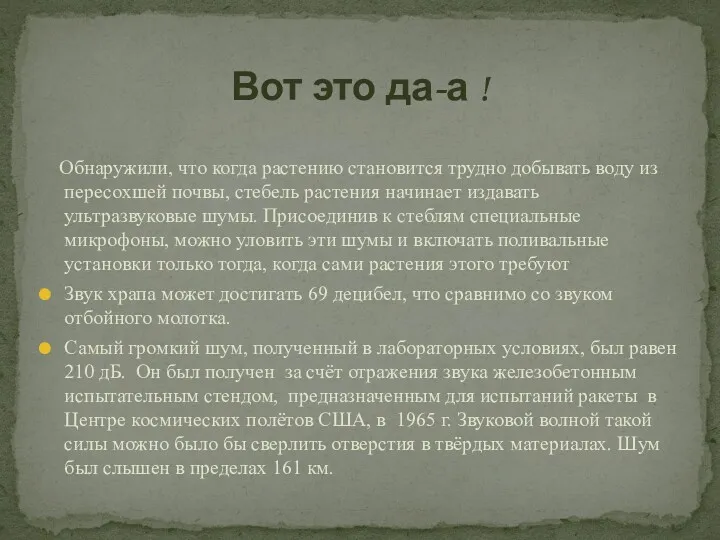 Вот это да-а !

Обнаружили, что когда растению становится трудно добывать воду из пересохшей почвы, стебель растения начинает издавать ультразвуковые шумы. Присоединив к стеблям специальные микрофоны, можно уловить эти шумы и включать поливальные установки только тогда, когда сами растения этого требуют

Звук храпа может достигать 69 децибел, что сравнимо со звуком отбойного молотка.

Самый громкий шум, полученный в лабораторных условиях, был равен 210 дБ. Он был получен за счёт отражения звука железобетонным испытательным стендом, предназначенным для испытаний ракеты в Центре космических полётов США, в 1965 г. Звуковой волной такой силы можно было бы сверлить отверстия в твёрдых материалах. Шум был слышен в пределах 161 км.